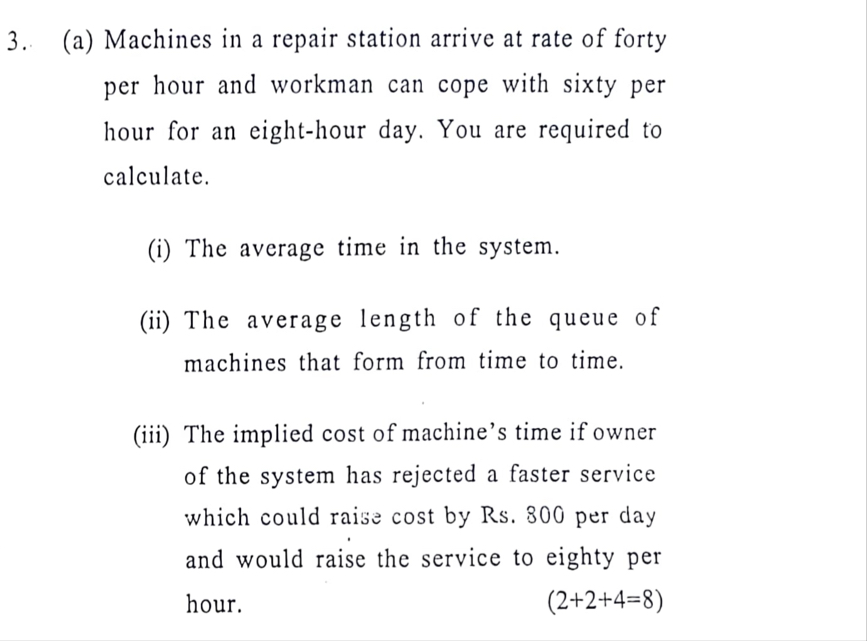 3. (a) Machines in a repair station arrive at rate of forty per hour and workman can cope with sixty per hour for an eight-hour day. You are required to calculate.

(i) The average time in the system.

(ii) The average length of the queue of machines that form from time to time.

(iii) The implied cost of machine's time if owner of the system has rejected a faster service which could raise cost by Rs. 800 per day and would raise the service to eighty per hour. (2+2+4=8)